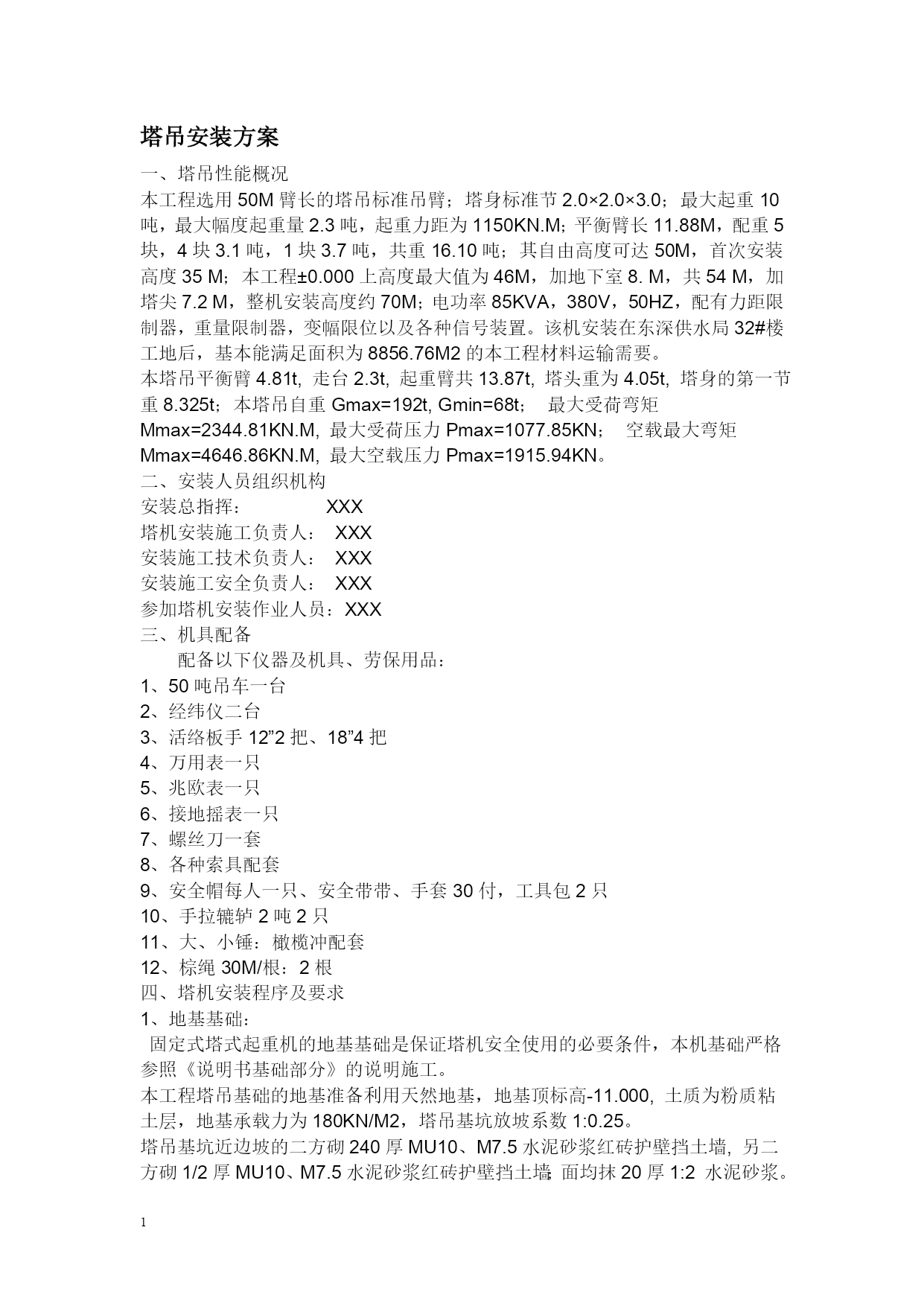 塔吊安装方案

一、塔吊性能概况

本工程选用 50M 臂长的塔吊标准吊臂；塔身标准节 2.0×2.0×3.0；最大起重 10 吨，最大幅度起重量 2.3 吨，起重力距为 1150KN.M；平衡臂长 11.88M，配重 5 块，4 块 3.1 吨，1 块 3.7 吨，共重 16.10 吨；其自由高度可达 50M，首次安装高度 35 M；本工程±0.000 上高度最大值为 46M，加地下室 8. M，共 54 M，加塔尖 7.2 M，整机安装高度约 70M；电功率 85KVA，380V，50HZ，配有力距限制器，重量限制器，变幅限位以及各种信号装置。该机安装在东深供水局 32#楼工地后，基本能满足面积为 8856.76M2 的本工程材料运输需要。

本塔吊平衡臂 4.81t, 走台 2.3t, 起重臂共 13.87t, 塔头重为 4.05t, 塔身的第一节重 8.325t；本塔吊自重 Gmax=192t, Gmin=68t；　最大受荷弯矩 Mmax=2344.81KN.M, 最大受荷压力 Pmax=1077.85KN；　空载最大弯矩 Mmax=4646.86KN.M, 最大空载压力 Pmax=1915.94KN。

二、安装人员组织机构

安装总指挥：　　XXX

塔机安装施工负责人：　XXX

安装施工技术负责人：　XXX

安装施工安全负责人：　XXX

参加塔机安装作业人员：XXX

三、机具配备

配备以下仪器及机具、劳保用品：

1、50 吨吊车一台

2、经纬仪二台

3、活络板手 12”2 把、18”4 把

4、万用表一只

5、兆欧表一只

6、接地摇表一只

7、螺丝刀一套

8、各种索具配套

9、安全帽每人一只、安全带带、手套 30 付，工具包 2 只

10、手拉辘轳 2 吨 2 只

11、大、小锤：橄榄冲配套

12、棕绳 30M/根：2 根

四、塔机安装程序及要求

1、地基基础：

固定式塔式起重机的地基基础是保证塔机安全使用的必要条件，本机基础严格参照《说明书基础部分》的说明施工。

本工程塔吊基础的地基准备利用天然地基，地基顶标高-11.000, 土质为粉质粘土层，地基承载力为 180KN/M2，塔吊基坑放坡系数 1:0.25。

塔吊基坑近边坡的二方砌 240 厚 MU10、M7.5 水泥砂浆红砖护壁挡土墙, 另二方砌 1/2 厚 MU10、M7.5 水泥砂浆红砖护壁挡土墙; 面均抹 20 厚 1:2 水泥砂浆。

1